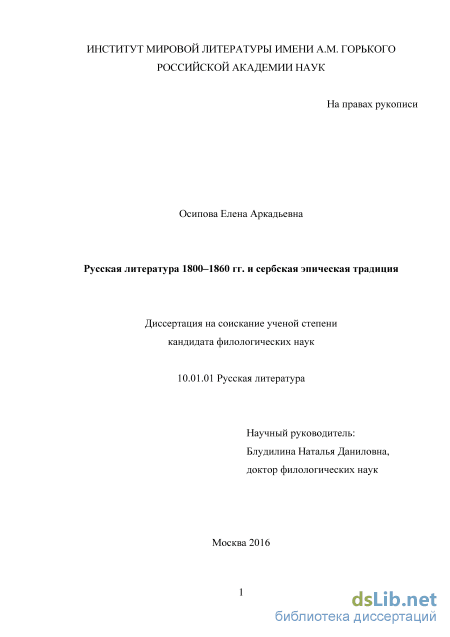 ИНСТИТУТ МИРОВОЙ ЛИТЕРАТУРЫ ИМЕНИ А.М. ГОРЬКОГО
РОССИЙСКОЙ АКАДЕМИИ НАУК

На правах рукописи

Осипова Елена Аркадьевна

Русская литература 1800–1860 гг. и сербская эпическая традиция

Диссертация на соискание ученой степени
кандидата филологических наук

10.01.01 Русская литература

Научный руководитель:
Блудилина Наталья Даниловна,
доктор филологических наук

Москва 2016

1

dsLib.net
библиотека диссертаций